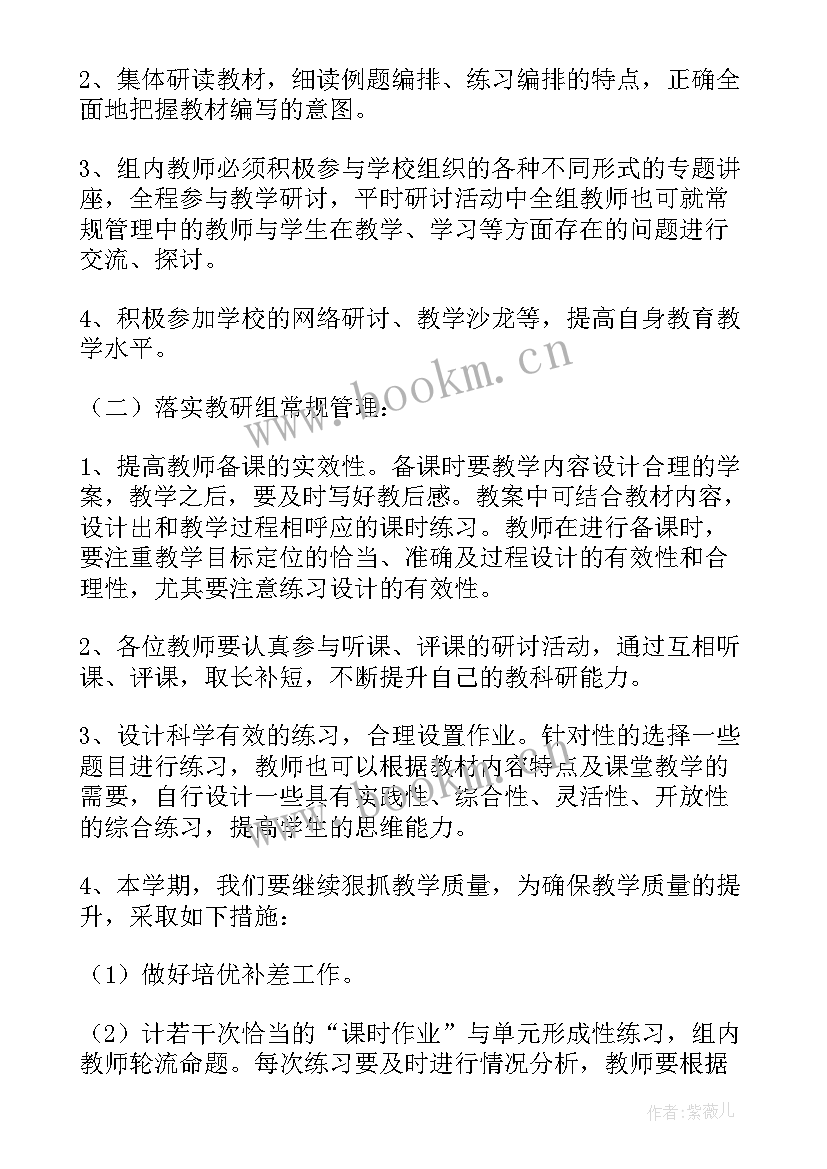 2、集体研读教材，细读例题编排、练习编排的特点，正确全面地把握教材编写的意图。

3、组内教师必须积极参与学校组织的各种不同形式的专题讲座，全程参与教学研讨，平时研讨活动中全组教师也可就常规管理中的教师与学生在教学、学习等方面存在的问题进行交流、探讨。

4、积极参加学校的网络研讨、教学沙龙等，提高自身教育教学水平。

www.bookm.cn

（二）落实教研组常规管理：

1、提高教师备课的实效性。备课时要教学内容设计合理的学案，教学之后，要及时写好教后感。教案中可结合教材内容，设计出和教学过程相呼应的课时练习。教师在进行备课时，要注重教学目标定位的恰当、准确及过程设计的有效性和合理性，尤其要注意练习设计的有效性。

2、各位教师要认真参与听课、评课的研讨活动，通过互相听课、评课，取长补短，不断提升自己的教科研能力。

3、设计科学有效的练习，合理设置作业。针对性的选择一些题目进行练习，教师也可以根据教材内容特点及课堂教学的需要，自行设计一些具有实践性、综合性、灵活性、开放性的综合练习，提高学生的思维能力。

4、本学期，我们要继续狠抓教学质量，为确保教学质量的提升，采取如下措施：

（1）做好培优补差工作。

（2）计若干次恰当的“课时作业”与单元形成性练习，组内教师轮流命题。每次练习要及时进行情况分析，教师要根据

作者：紫薇儿